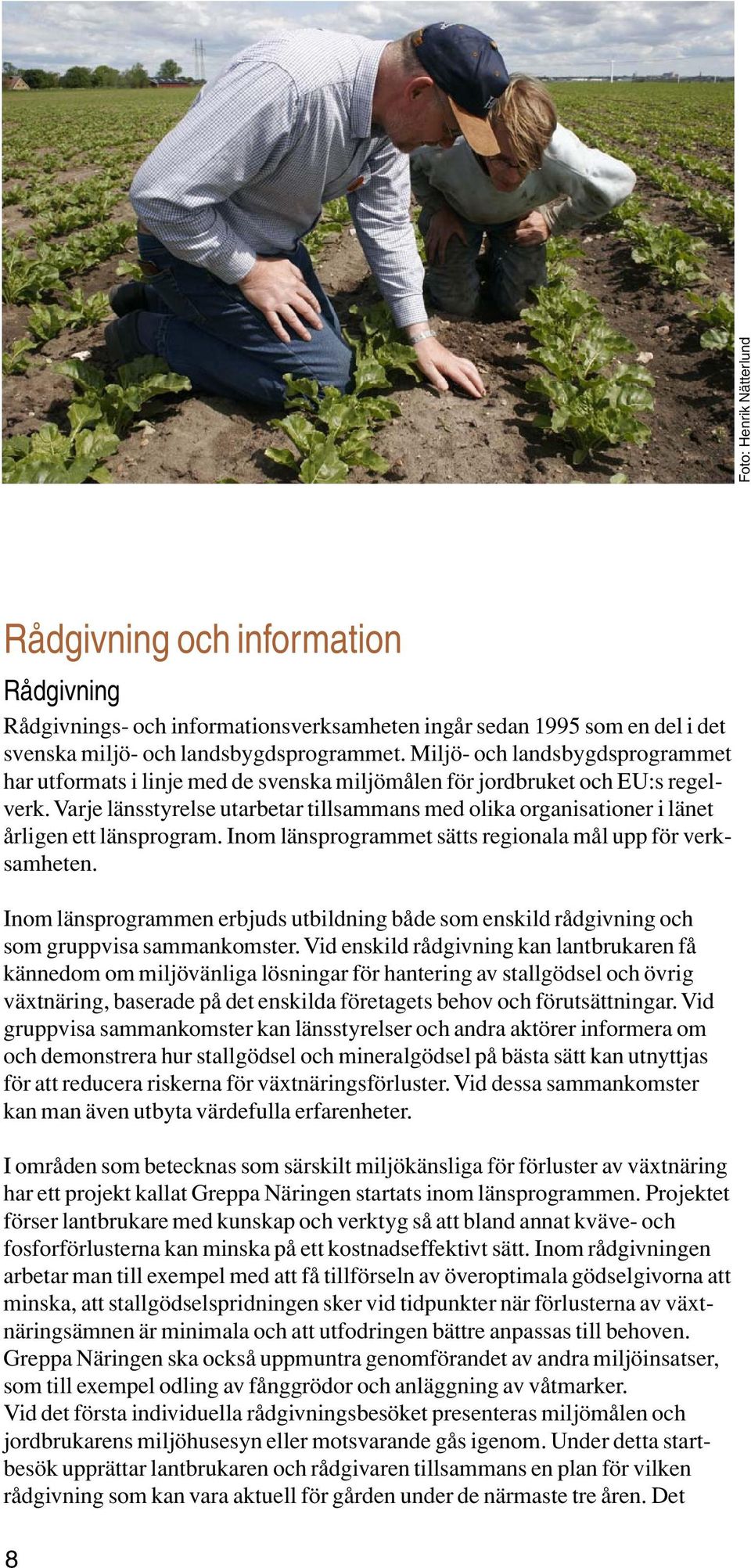 Foto: Henrik Nätterlund

Rådgivning och information

Rådgivning

Rådgivnings- och informationsverksamheten ingår sedan 1995 som en del i det svenska miljö- och landsbygdsprogrammet. Miljö- och landsbygdsprogrammet har utformats i linje med de svenska miljömålen för jordbruket och EU:s regelverk. Varje länsstyrelse utarbetar tillsammans med olika organisationer i länet årligen ett länsprogram. Inom länsprogrammet sätts regionala mål upp för verksamheten.

Inom länsprogrammen erbjuds utbildning både som enskild rådgivning och som gruppvisa sammankomster. Vid enskild rådgivning kan lantbrukaren få kännedom om miljövänliga lösningar för hantering av stallgödsel och övrig växtnäring, baserade på det enskilda företagets behov och förutsättningar. Vid gruppvisa sammankomster kan länsstyrelser och andra aktörer informera om och demonstrera hur stallgödsel och mineralgödsel på bästa sätt kan utnyttjas för att reducera riskerna för växtnäringsförluster. Vid dessa sammankomster kan man även utbyta värdefulla erfarenheter.

I områden som betecknas som särskilt miljökänsliga för förluster av växtnäring har ett projekt kallat Greppa Näringen startats inom länsprogrammen. Projektet förser lantbrukare med kunskap och verktyg så att bland annat kväve- och fosforförlusterna kan minska på ett kostnadseffektivt sätt. Inom rådgivningen arbetar man till exempel med att få tillförseln av överoptimala gödselgivorna att minska, att stallgödselspridningen sker vid tidpunkter när förlusterna av växtnäringsämnen är minimala och att utfodringen bättre anpassas till behoven. Greppa Näringen ska också uppmuntra genomförandet av andra miljöinsatser, som till exempel odling av fånggrödor och anläggning av våtmarker.
Vid det första individuella rådgivningsbesöket presenteras miljömålen och jordbrukarens miljöhusesyn eller motsvarande gås igenom. Under detta startbesök upprättar lantbrukaren och rådgivaren tillsammans en plan för vilken rådgivning som kan vara aktuell för gården under de närmaste tre åren. Det

8